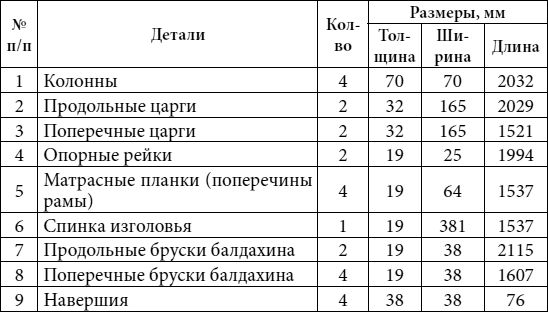 | № п/п | Детали | Кол-во | Размеры, мм Толщина | Размеры, мм Ширина | Размеры, мм Длина |
|---|---|---|---|---|---|
| 1 | Колонны | 4 | 70 | 70 | 2032 |
| 2 | Продольные царги | 2 | 32 | 165 | 2029 |
| 3 | Поперечные царги | 2 | 32 | 165 | 1521 |
| 4 | Опорные рейки | 2 | 19 | 25 | 1994 |
| 5 | Матрасные планки (поперечины рамы) | 4 | 19 | 64 | 1537 |
| 6 | Спинка изголовья | 1 | 19 | 381 | 1537 |
| 7 | Продольные бруски балдахина | 2 | 19 | 38 | 2115 |
| 8 | Поперечные бруски балдахина | 4 | 19 | 38 | 1607 |
| 9 | Навершия | 4 | 38 | 38 | 76 |